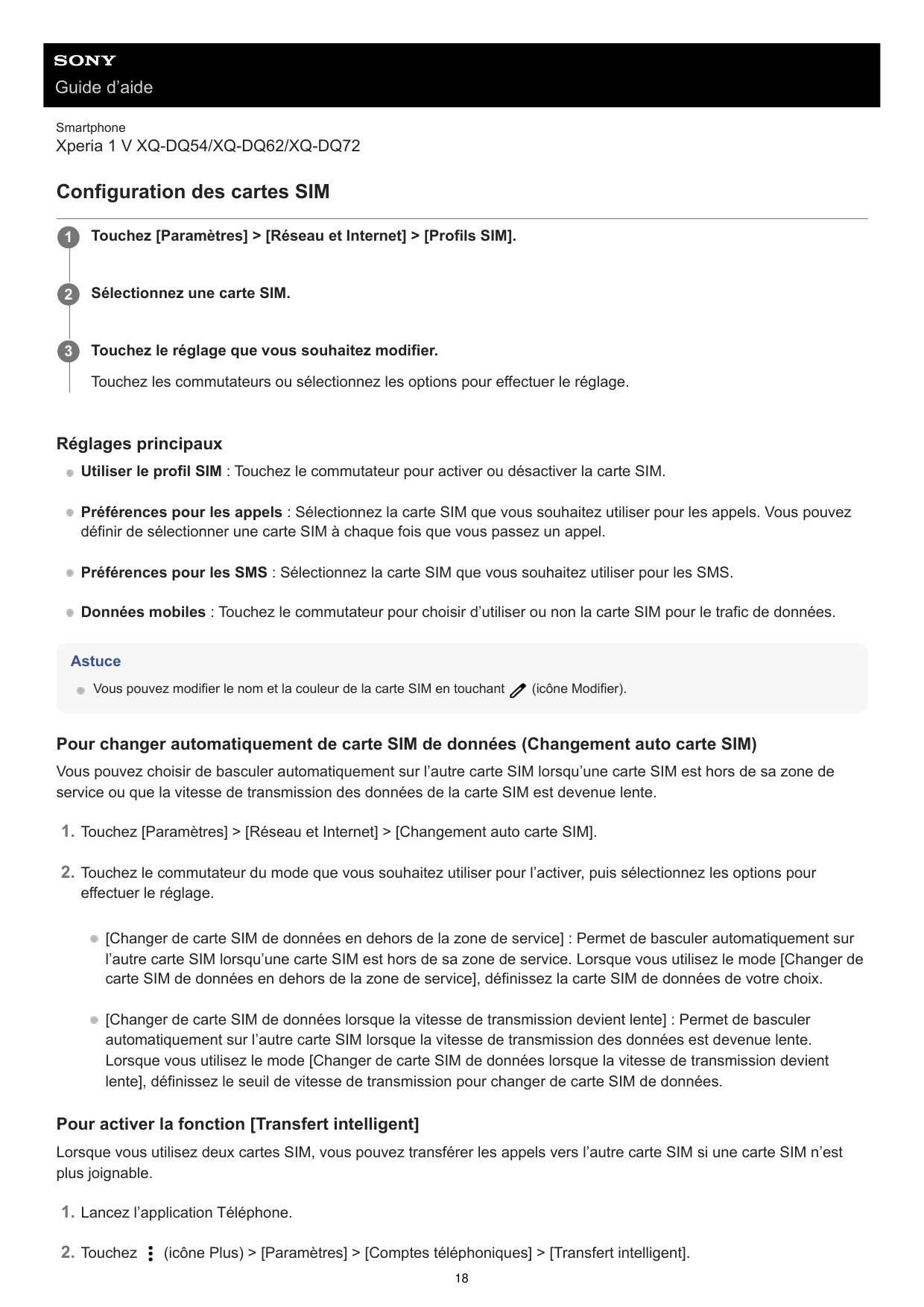 SONY
Guide d’aide

Smartphone
Xperia 1 V XQ-DQ54/XQ-DQ62/XQ-DQ72

Configuration des cartes SIM

1 Touchez [Paramètres] > [Réseau et Internet] > [Profils SIM].

2 Sélectionnez une carte SIM.

3 Touchez le réglage que vous souhaitez modifier.

Touchez les commutateurs ou sélectionnez les options pour effectuer le réglage.

Réglages principaux

Utiliser le profil SIM : Touchez le commutateur pour activer ou désactiver la carte SIM.

Préférences pour les appels : Sélectionnez la carte SIM que vous souhaitez utiliser pour les appels. Vous pouvez définir de sélectionner une carte SIM à chaque fois que vous passez un appel.

Préférences pour les SMS : Sélectionnez la carte SIM que vous souhaitez utiliser pour les SMS.

Données mobiles : Touchez le commutateur pour choisir d’utiliser ou non la carte SIM pour le trafic de données.

Astuce

Vous pouvez modifier le nom et la couleur de la carte SIM en touchant (icône Modifier).

Pour changer automatiquement de carte SIM de données (Changement auto carte SIM)

Vous pouvez choisir de basculer automatiquement sur l’autre carte SIM lorsqu’une carte SIM est hors de sa zone de service ou que la vitesse de transmission des données de la carte SIM est devenue lente.

1. Touchez [Paramètres] > [Réseau et Internet] > [Changement auto carte SIM].

2. Touchez le commutateur du mode que vous souhaitez utiliser pour l’activer, puis sélectionnez les options pour effectuer le réglage.

[Changer de carte SIM de données en dehors de la zone de service] : Permet de basculer automatiquement sur l’autre carte SIM lorsqu’une carte SIM est hors de sa zone de service. Lorsque vous utilisez le mode [Changer de carte SIM de données en dehors de la zone de service], définissez la carte SIM de données de votre choix.

[Changer de carte SIM de données lorsque la vitesse de transmission devient lente] : Permet de basculer automatiquement sur l’autre carte SIM lorsque la vitesse de transmission des données est devenue lente. Lorsque vous utilisez le mode [Changer de carte SIM de données lorsque la vitesse de transmission devient lente], définissez le seuil de vitesse de transmission pour changer de carte SIM de données.

Pour activer la fonction [Transfert intelligent]

Lorsque vous utilisez deux cartes SIM, vous pouvez transférer les appels vers l’autre carte SIM si une carte SIM n’est plus joignable.

1. Lancez l’application Téléphone.

2. Touchez (icône Plus) > [Paramètres] > [Comptes téléphoniques] > [Transfert intelligent].

18